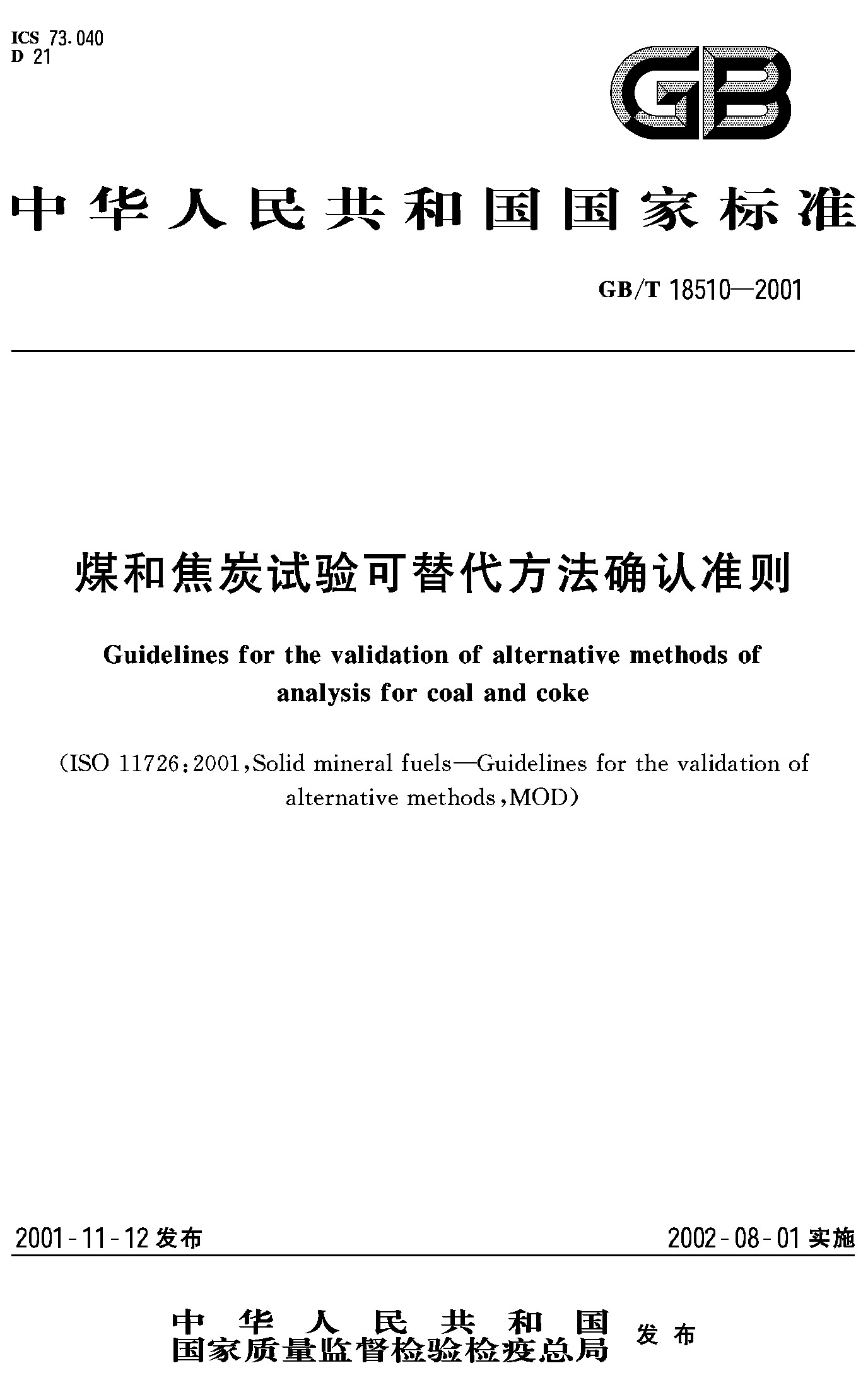 ICS 73.040
D 21

GB

中华人民共和国国家标准

GB/T 18510—2001

煤和焦炭试验可替代方法确认准则

Guidelines for the validation of alternative methods of analysis for coal and coke

(ISO 11726:2001,Solid mineral fuels—Guidelines for the validation of alternative methods,MOD)

2001-11-12 发布

2002-08-01 实施

中华人民共和国
国家质量监督检验检疫总局
发布